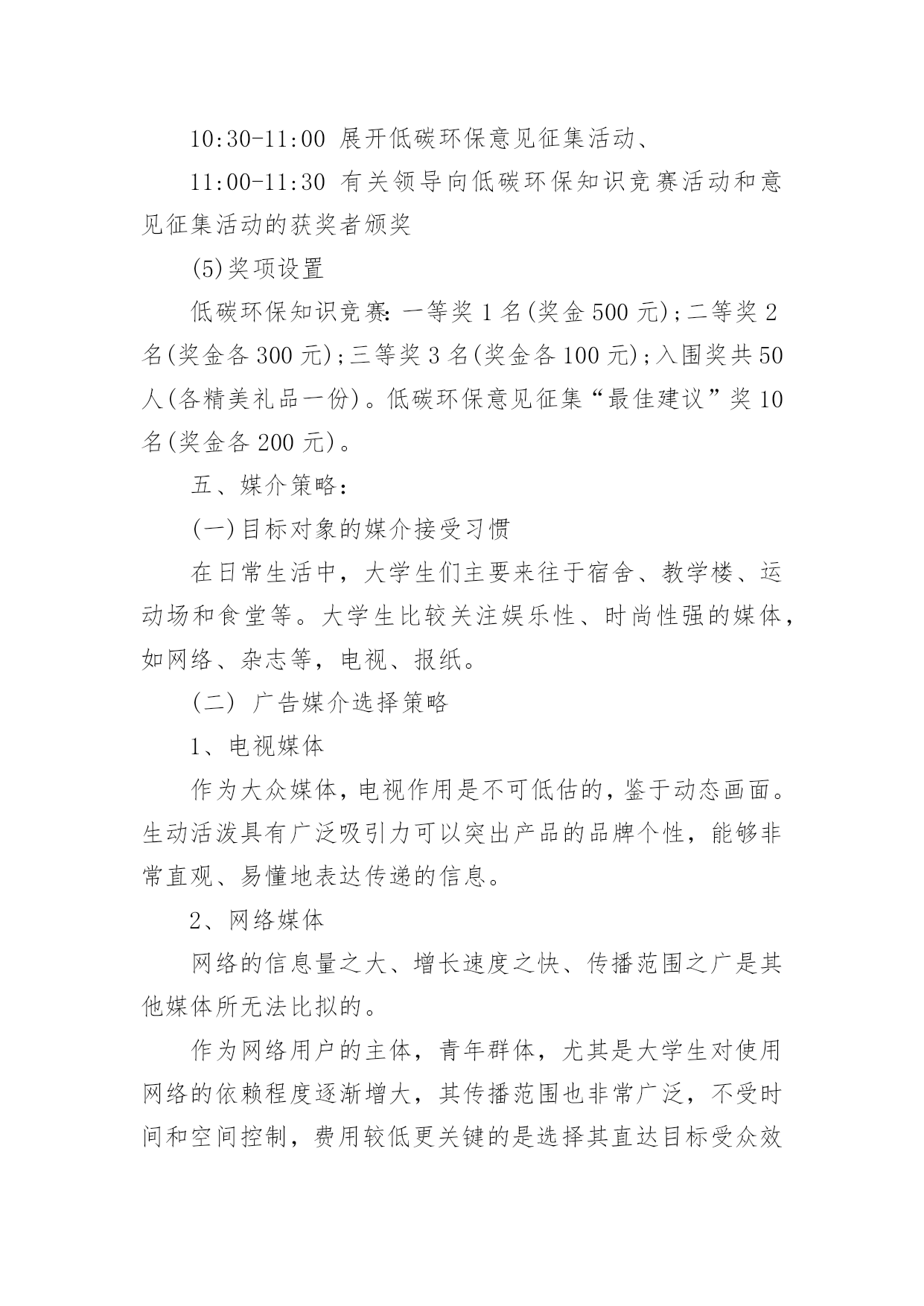 10:30-11:00 展开低碳环保意见征集活动、

11:00-11:30 有关领导向低碳环保知识竞赛活动和意见征集活动的获奖者颁奖

(5)奖项设置

低碳环保知识竞赛:一等奖 1 名(奖金 500 元);二等奖 2 名(奖金各 300 元);三等奖 3 名(奖金各 100 元);入围奖共 50 人(各精美礼品一份)。低碳环保意见征集“最佳建议”奖 10 名(奖金各 200 元)。

五、媒介策略:

(一)目标对象的媒介接受习惯

在日常生活中，大学生们主要来往于宿舍、教学楼、运动场和食堂等。大学生比较关注娱乐性、时尚性强的媒体，如网络、杂志等，电视、报纸。

(二) 广告媒介选择策略

1、电视媒体

作为大众媒体，电视作用是不可低估的，鉴于动态画面。生动活泼具有广泛吸引力可以突出产品的品牌个性，能够非常直观、易懂地表达传递的信息。

2、网络媒体

网络的信息量之大、增长速度之快、传播范围之广是其他媒体所无法比拟的。

作为网络用户的主体，青年群体，尤其是大学生对使用网络的依赖程度逐渐增大，其传播范围也非常广泛，不受时间和空间控制，费用较低更关键的是选择其直达目标受众效